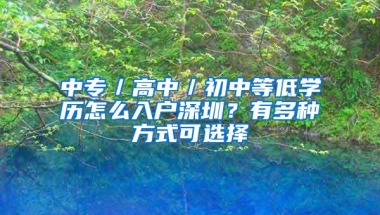 中专／高中／初中等低学历怎么入户深圳？有多种方式可选择